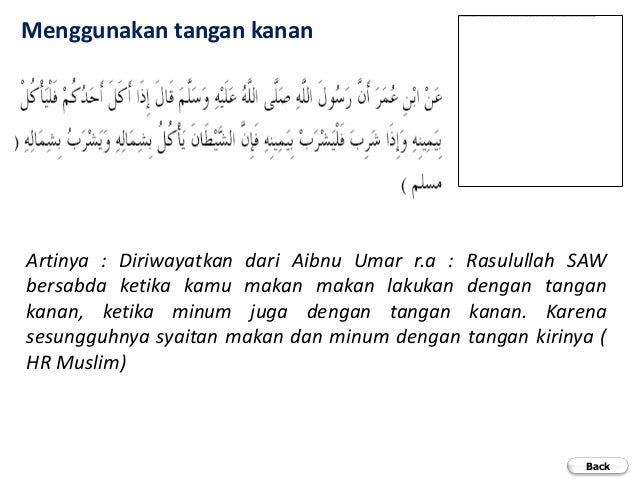 Menggunakan tangan kanan

عَنْ ابْنِ عُمَرَ أَنَّ رَسُولَ اللَّهِ صَلَّى اللَّهُ عَلَيْهِ وَسَلَّمَ قَالَ إِذَا أَكَلَ أَحَدُكُمْ فَلْيَأْكُلْ بِيَمِينِهِ وَإِذَا شَرِبَ فَلْيَشْرَبْ بِيَمِينِهِ فَإِنَّ الشَّيْطَانَ يَأْكُلُ بِشِمَالِهِ وَيَشْرَبُ بِشِمَالِهِ ( مسلم )

Artinya : Diriwayatkan dari Aibnu Umar r.a : Rasulullah SAW bersabda ketika kamu makan makan lakukan dengan tangan kanan, ketika minum juga dengan tangan kanan. Karena sesungguhnya syaitan makan dan minum dengan tangan kirinya ( HR Muslim)

Back